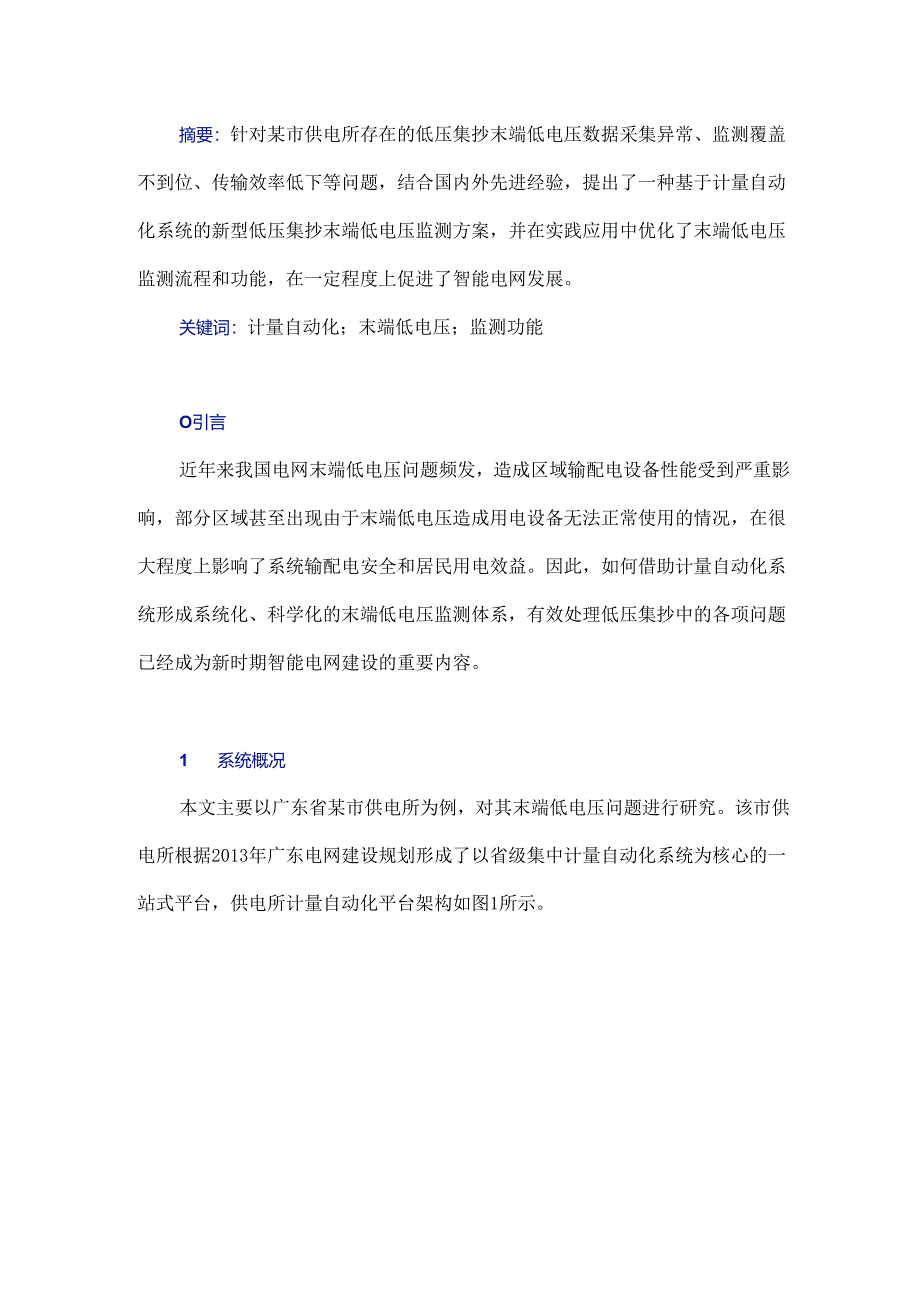 摘要：针对某市供电所存在的低压集抄末端低电压数据采集异常、监测覆盖不到位、传输效率低下等问题，结合国内外先进经验，提出了一种基于计量自动化系统的新型低压集抄末端低电压监测方案，并在实践应用中优化了末端低电压监测流程和功能，在一定程度上促进了智能电网发展。

关键词：计量自动化；末端低电压；监测功能

O引言

近年来我国电网末端低电压问题频发，造成区域输配电设备性能受到严重影响，部分区域甚至出现由于末端低电压造成用电设备无法正常使用的情况，在很大程度上影响了系统输配电安全和居民用电效益。因此，如何借助计量自动化系统形成系统化、科学化的末端低电压监测体系，有效处理低压集抄中的各项问题已经成为新时期智能电网建设的重要内容。

1 系统概况

本文主要以广东省某市供电所为例，对其末端低电压问题进行研究。该市供电所根据2013年广东电网建设规划形成了以省级集中计量自动化系统为核心的一站式平台，供电所计量自动化平台架构如图1所示。